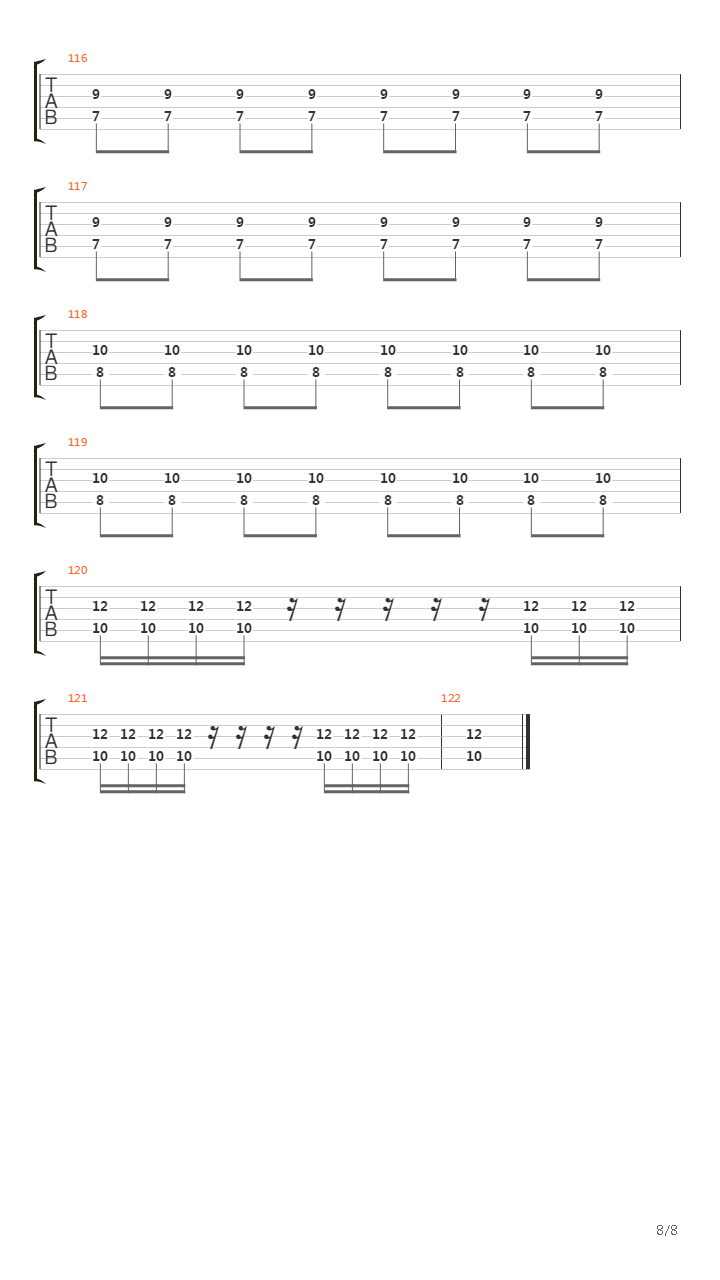 116
T
A
B
9 9 9 9 9 9 9 9
7 7 7 7 7 7 7 7

117
T
A
B
9 9 9 9 9 9 9 9
7 7 7 7 7 7 7 7

118
T
A
B
10 10 10 10 10 10 10 10
8 8 8 8 8 8 8 8

119
T
A
B
10 10 10 10 10 10 10 10
8 8 8 8 8 8 8 8

120
T
A
B
12 12 12 12 12 12 12
10 10 10 10 10 10 10

121
T
A
B
12 12 12 12 12 12 12 12
10 10 10 10 10 10 10 10

122
12
10

8/8